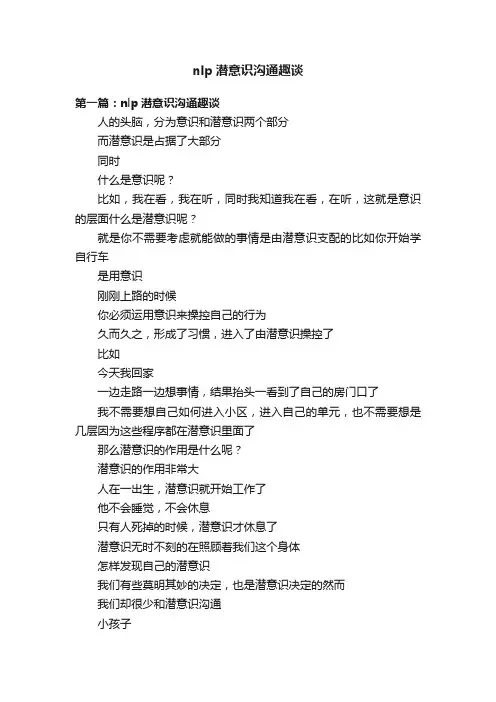 nlp 潜意识沟通趣谈

第一篇：nlp 潜意识沟通趣谈

人的头脑，分为意识和潜意识两个部分

而潜意识是占据了大部分

同时

什么是意识呢？

比如，我在看，我在听，同时我知道我在看，在听，这就是意识的层面什么是潜意识呢？

就是你不需要考虑就能做的事情是由潜意识支配的比如你开始学自行车

是用意识

刚刚上路的时候

你必须运用意识来操控自己的行为

久而久之，形成了习惯，进入了由潜意识操控了

比如

今天我回家

一边走路一边想事情，结果抬头一看到了自己的房门口了

我不需要想自己如何进入小区，进入自己的单元，也不需要想是几层因为这些程序都在潜意识里面了

那么潜意识的作用是什么呢？

潜意识的作用非常大

人在一出生，潜意识就开始工作了

他不会睡觉，不会休息

只有人死掉的时候，潜意识才休息了

潜意识无时不刻的在照顾着我们这个身体

怎样发现自己的潜意识

我们有些莫明其妙的决定，也是潜意识决定的然而

我们却很少和潜意识沟通

小孩子